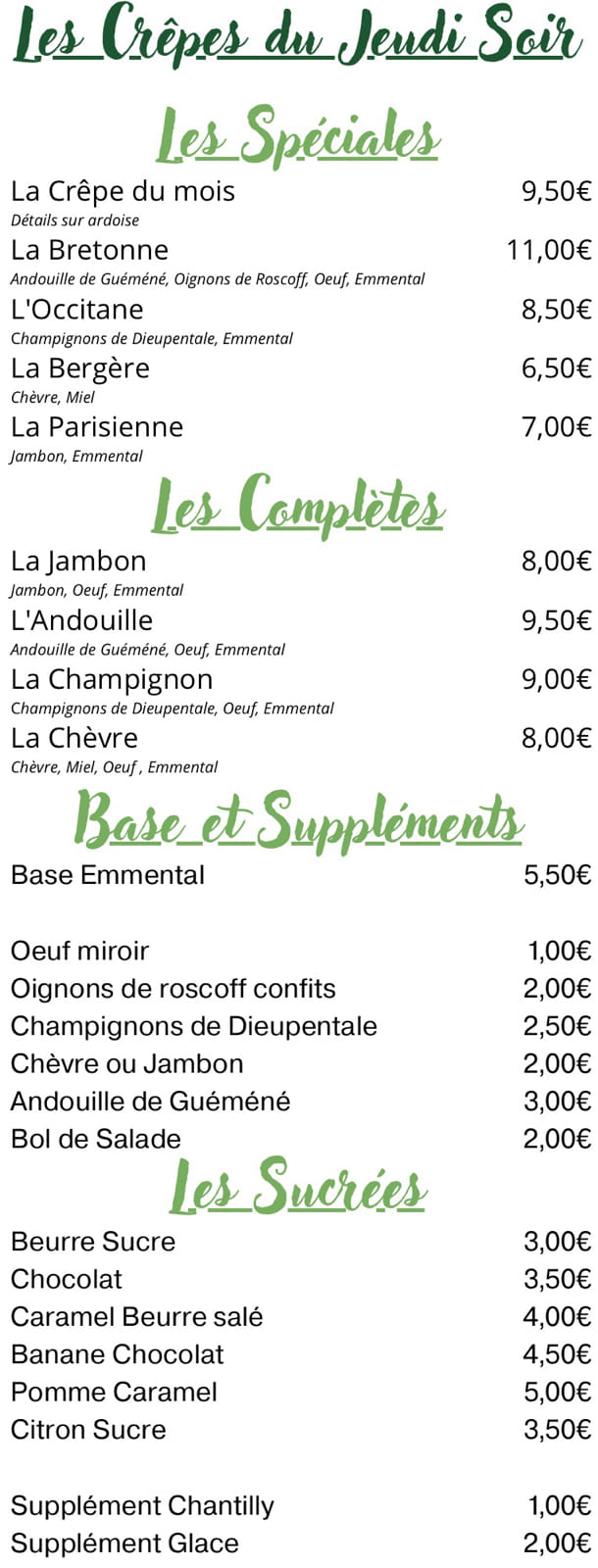 Les Crêpes du Jeudi Soir

Les Spéciales

La Crêpe du mois 9,50€
Détails sur ardoise
La Bretonne 11,00€
Andouille de Guéméné, Oignons de Roscoff, Oeuf, Emmental
L'Occitane 8,50€
Champignons de Dieupentale, Emmental
La Bergère 6,50€
Chèvre, Miel
La Parisienne 7,00€
Jambon, Emmental

Les Complètes

La Jambon 8,00€
Jambon, Oeuf, Emmental
L'Andouille 9,50€
Andouille de Guéméné, Oeuf, Emmental
La Champignon 9,00€
Champignons de Dieupentale, Oeuf, Emmental
La Chèvre 8,00€
Chèvre, Miel, Oeuf , Emmental

Base et Suppléments

Base Emmental 5,50€

Oeuf miroir 1,00€
Oignons de roscoff confits 2,00€
Champignons de Dieupentale 2,50€
Chèvre ou Jambon 2,00€
Andouille de Guéméné 3,00€
Bol de Salade 2,00€

Les Sucrées

Beurre Sucre 3,00€
Chocolat 3,50€
Caramel Beurre salé 4,00€
Banane Chocolat 4,50€
Pomme Caramel 5,00€
Citron Sucre 3,50€

Supplément Chantilly 1,00€
Supplément Glace 2,00€